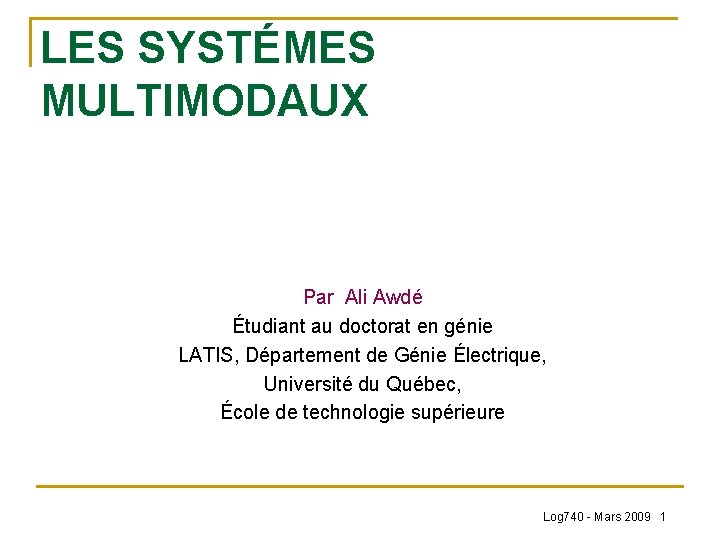 LES SYSTÉMES MULTIMODAUX

Par Ali Awdé
Étudiant au doctorat en génie
LATIS, Département de Génie Électrique,
Université du Québec,
École de technologie supérieure

Log740 - Mars 2009 1